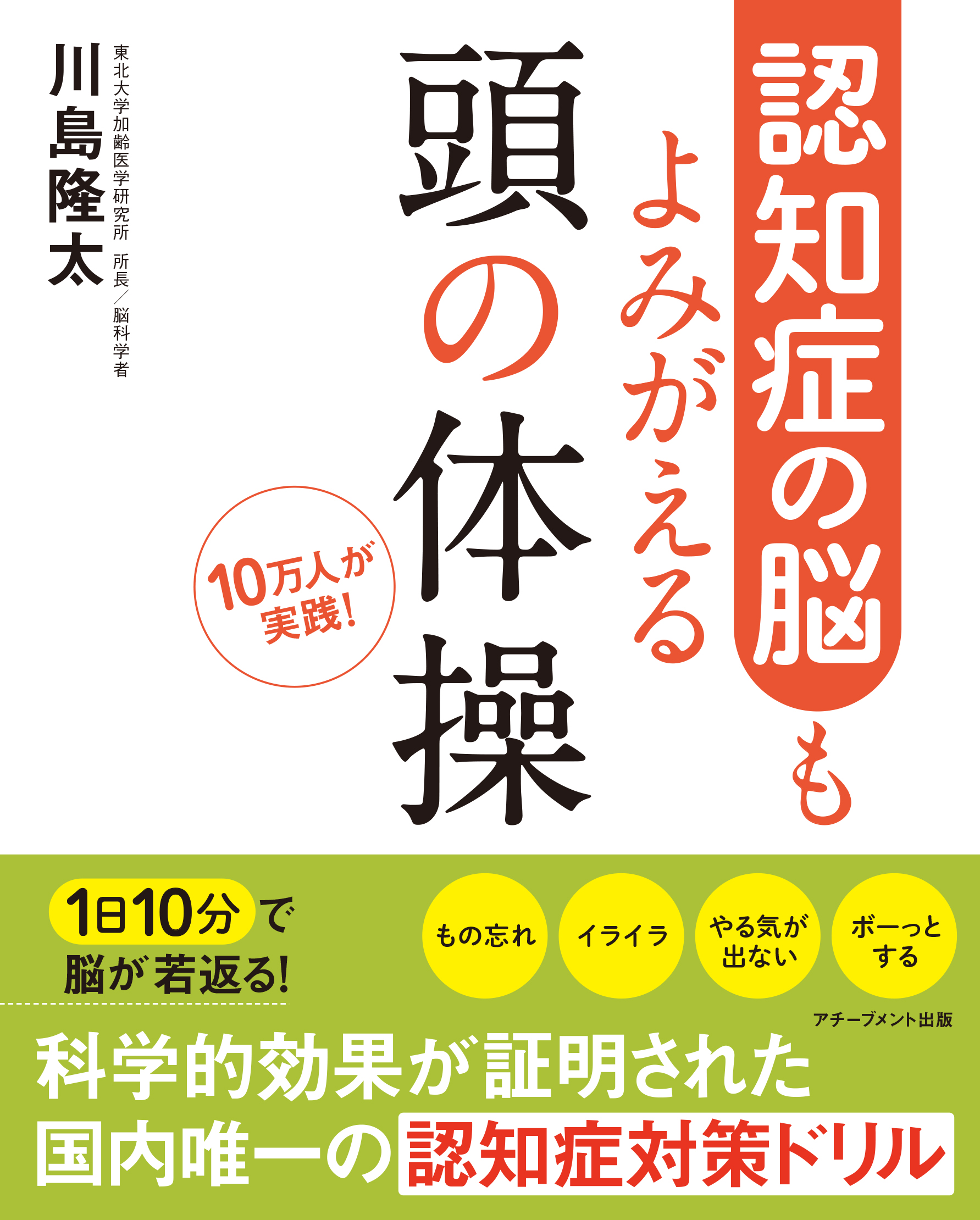 認知症の脳も
よみがえる
頭の体操

10万人が実践!

東北大学加齢医学研究所 所長/脳科学者
川島隆太

1日10分で
脳が若返る!

もの忘れ

イライラ

やる気が出ない

ボーっとする

アチーブメント出版

科学的効果が証明された
国内唯一の認知症対策ドリル